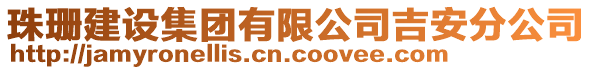 珠珊建设集团有限公司吉安分公司
http://jamyronellis.cn.coovee.com